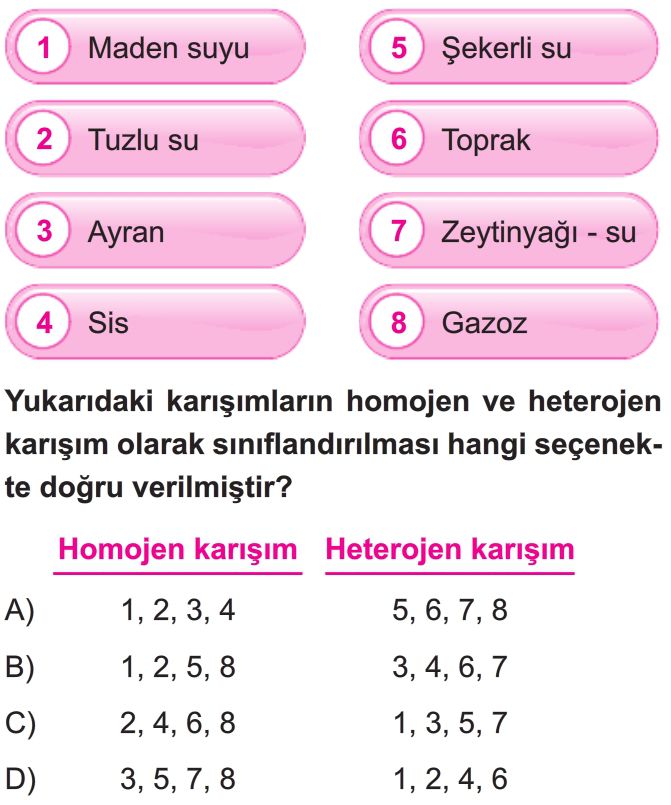 1 Maden suyu

2 Tuzlu su

3 Ayran

4 Sis

5 Şekerli su

6 Toprak

7 Zeytinyağı - su

8 Gazoz

Yukarıdaki karışımların homojen ve heterojen karışım olarak sınıflandırılması hangi seçenekte doğru verilmiştir?

| | Homojen karışım | Heterojen karışım |
|---|---|---|
| A) | 1, 2, 3, 4 | 5, 6, 7, 8 |
| B) | 1, 2, 5, 8 | 3, 4, 6, 7 |
| C) | 2, 4, 6, 8 | 1, 3, 5, 7 |
| D) | 3, 5, 7, 8 | 1, 2, 4, 6 |